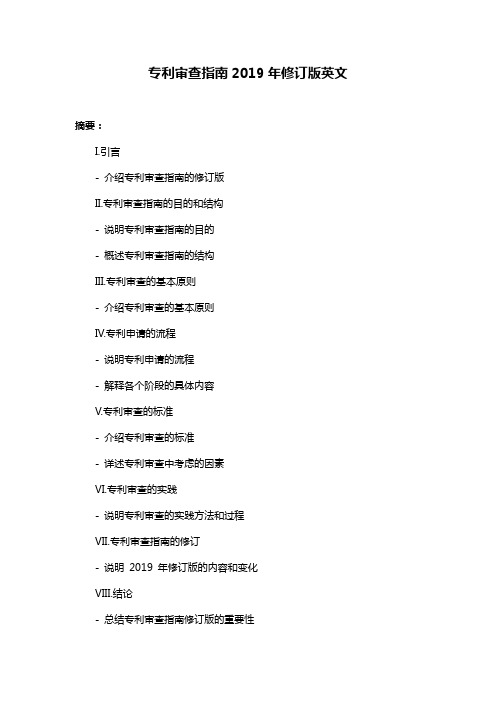 专利审查指南 2019 年修订版英文

摘要：

I.引言

- 介绍专利审查指南的修订版

II.专利审查指南的目的和结构

- 说明专利审查指南的目的

- 概述专利审查指南的结构

III.专利审查的基本原则

- 介绍专利审查的基本原则

IV.专利申请的流程

- 说明专利申请的流程

- 解释各个阶段的具体内容

V.专利审查的标准

- 介绍专利审查的标准

- 详述专利审查中考虑的因素

VI.专利审查的实践

- 说明专利审查的实践方法和过程

VII.专利审查指南的修订

- 说明 2019 年修订版的内容和变化

VIII.结论

- 总结专利审查指南修订版的重要性